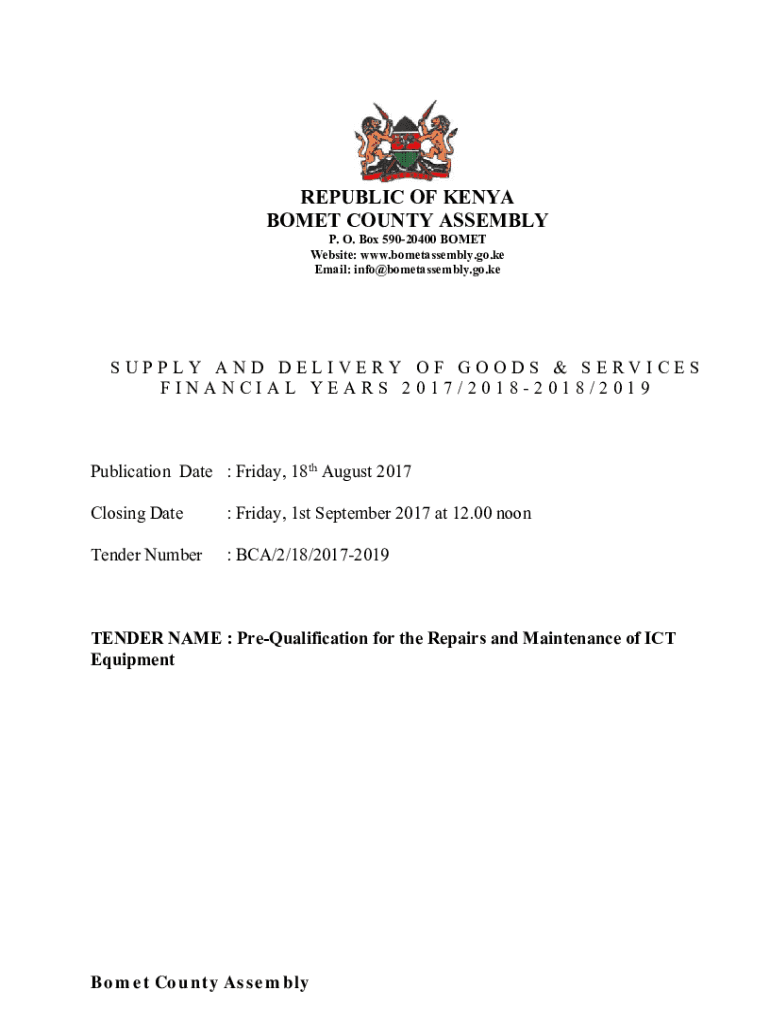 REPUBLIC OF KENYA
BOMET COUNTY ASSEMBLY
P. O. Box 590-20400 BOMET
Website: www.bometassembly.go.ke
Email: info@bometassembly.go.ke

SUPPLY AND DELIVERY OF GOODS & SERVICES
FINANCIAL YEARS 2017/2018-2018/2019

Publication Date : Friday, 18$^{th}$ August 2017

Closing Date : Friday, 1st September 2017 at 12.00 noon

Tender Number : BCA/2/18/2017-2019

TENDER NAME : Pre-Qualification for the Repairs and Maintenance of ICT Equipment

Bomet County Assembly